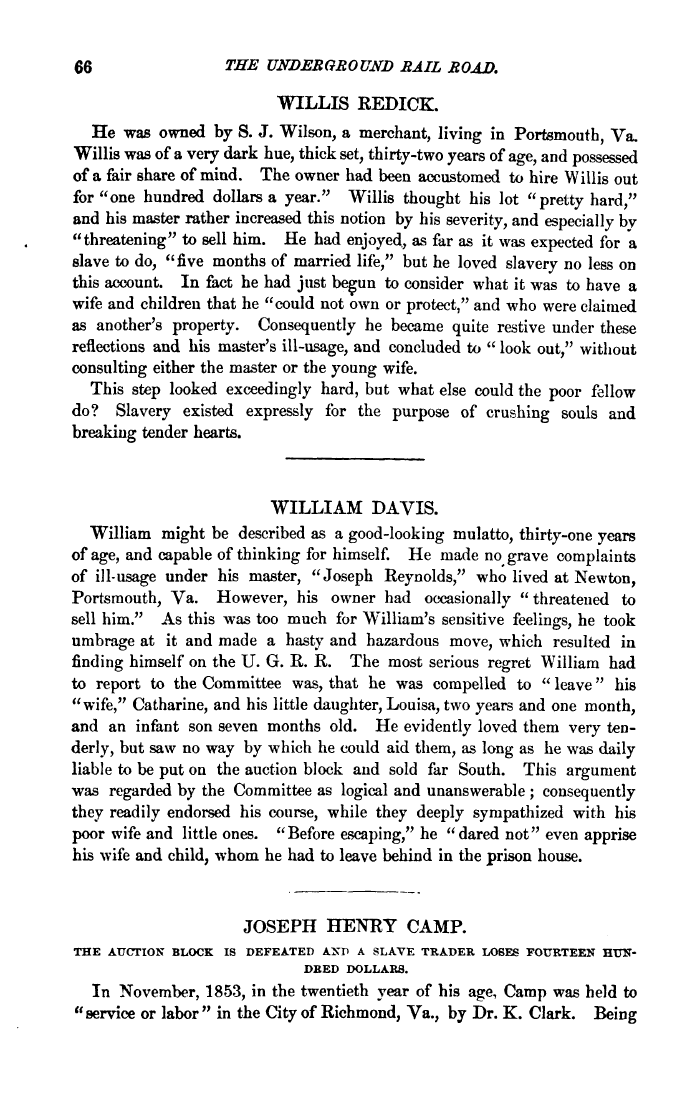 66 THE UNDERGROUND RAIL ROAD.

WILLIS REDICK.

He was owned by S. J. Wilson, a merchant, living in Portsmouth, Va. Willis was of a very dark hue, thick set, thirty-two years of age, and possessed of a fair share of mind. The owner had been accustomed to hire Willis out for "one hundred dollars a year." Willis thought his lot "pretty hard," and his master rather increased this notion by his severity, and especially by "threatening" to sell him. He had enjoyed, as far as it was expected for a slave to do, "five months of married life," but he loved slavery no less on this account. In fact he had just begun to consider what it was to have a wife and children that he "could not own or protect," and who were claimed as another's property. Consequently he became quite restive under these reflections and his master's ill-usage, and concluded to "look out," without consulting either the master or the young wife.

This step looked exceedingly hard, but what else could the poor fellow do? Slavery existed expressly for the purpose of crushing souls and breaking tender hearts.

WILLIAM DAVIS.

William might be described as a good-looking mulatto, thirty-one years of age, and capable of thinking for himself. He made no grave complaints of ill-usage under his master, "Joseph Reynolds," who lived at Newton, Portsmouth, Va. However, his owner had occasionally "threatened to sell him." As this was too much for William's sensitive feelings, he took umbrage at it and made a hasty and hazardous move, which resulted in finding himself on the U. G. R. R. The most serious regret William had to report to the Committee was, that he was compelled to "leave" his "wife," Catharine, and his little daughter, Louisa, two years and one month, and an infant son seven months old. He evidently loved them very tenderly, but saw no way by which he could aid them, as long as he was daily liable to be put on the auction block and sold far South. This argument was regarded by the Committee as logical and unanswerable; consequently they readily endorsed his course, while they deeply sympathized with his poor wife and little ones. "Before escaping," he "dared not" even apprise his wife and child, whom he had to leave behind in the prison house.

JOSEPH HENRY CAMP.

THE AUCTION BLOCK IS DEFEATED AND A SLAVE TRADER LOSES FOURTEEN HUNDRED DOLLARS.

In November, 1853, in the twentieth year of his age, Camp was held to "service or labor" in the City of Richmond, Va., by Dr. K. Clark. Being